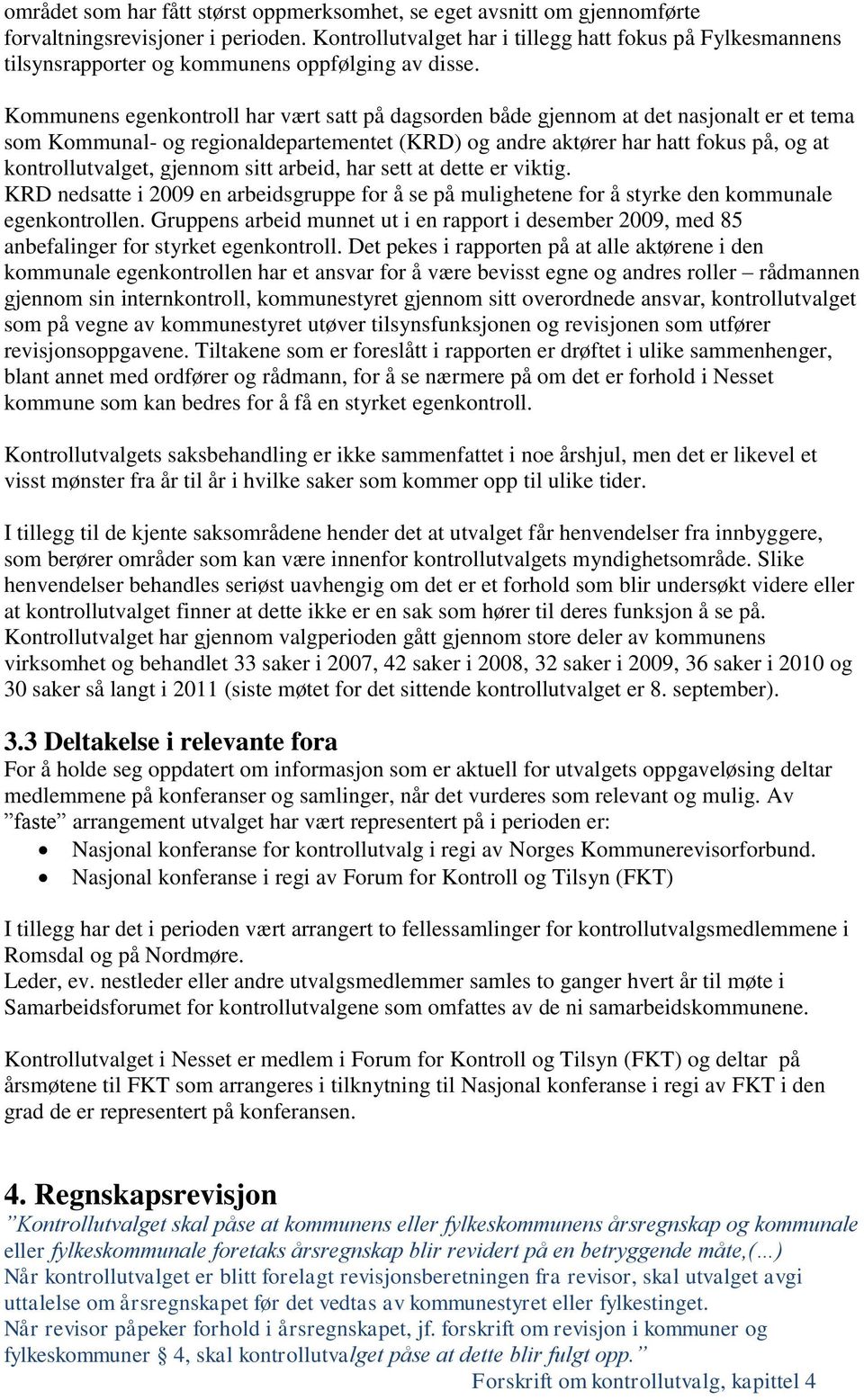 området som har fått størst oppmerksomhet, se eget avsnitt om gjennomførte forvaltningsrevisjoner i perioden. Kontrollutvalget har i tillegg hatt fokus på Fylkesmannens tilsynsrapporter og kommunens oppfølging av disse.

Kommunens egenkontroll har vært satt på dagsorden både gjennom at det nasjonalt er et tema som Kommunal- og regionaldepartementet (KRD) og andre aktører har hatt fokus på, og at kontrollutvalget, gjennom sitt arbeid, har sett at dette er viktig. KRD nedsatte i 2009 en arbeidsgruppe for å se på mulighetene for å styrke den kommunale egenkontrollen. Gruppens arbeid munnet ut i en rapport i desember 2009, med 85 anbefalinger for styrket egenkontroll. Det pekes i rapporten på at alle aktørene i den kommunale egenkontrollen har et ansvar for å være bevisst egne og andres roller – rådmannen gjennom sin internkontroll, kommunestyret gjennom sitt overordnede ansvar, kontrollutvalget som på vegne av kommunestyret utøver tilsynsfunksjonen og revisjonen som utfører revisjonsoppgavene. Tiltakene som er foreslått i rapporten er drøftet i ulike sammenhenger, blant annet med ordfører og rådmann, for å se nærmere på om det er forhold i Nesset kommune som kan bedres for å få en styrket egenkontroll.

Kontrollutvalgets saksbehandling er ikke sammenfattet i noe årshjul, men det er likevel et visst mønster fra år til år i hvilke saker som kommer opp til ulike tider.

I tillegg til de kjente saksområdene hender det at utvalget får henvendelser fra innbyggere, som berører områder som kan være innenfor kontrollutvalgets myndighetsområde. Slike henvendelser behandles seriøst uavhengig om det er et forhold som blir undersøkt videre eller at kontrollutvalget finner at dette ikke er en sak som hører til deres funksjon å se på. Kontrollutvalget har gjennom valgperioden gått gjennom store deler av kommunens virksomhet og behandlet 33 saker i 2007, 42 saker i 2008, 32 saker i 2009, 36 saker i 2010 og 30 saker så langt i 2011 (siste møtet for det sittende kontrollutvalget er 8. september).

3.3 Deltakelse i relevante fora
For å holde seg oppdatert om informasjon som er aktuell for utvalgets oppgaveløsing deltar medlemmene på konferanser og samlinger, når det vurderes som relevant og mulig. Av ”faste” arrangement utvalget har vært representert på i perioden er:
• Nasjonal konferanse for kontrollutvalg i regi av Norges Kommunerevisorforbund.
• Nasjonal konferanse i regi av Forum for Kontroll og Tilsyn (FKT)

I tillegg har det i perioden vært arrangert to fellessamlinger for kontrollutvalgsmedlemmene i Romsdal og på Nordmøre.
Leder, ev. nestleder eller andre utvalgsmedlemmer samles to ganger hvert år til møte i Samarbeidsforumet for kontrollutvalgene som omfattes av de ni samarbeidskommunene.

Kontrollutvalget i Nesset er medlem i Forum for Kontroll og Tilsyn (FKT) og deltar på årsmøtene til FKT som arrangeres i tilknytning til Nasjonal konferanse i regi av FKT i den grad de er representert på konferansen.

4. Regnskapsrevisjon
”Kontrollutvalget skal påse at kommunens eller fylkeskommunens årsregnskap og kommunale eller fylkeskommunale foretaks årsregnskap blir revidert på en betryggende måte,(…)
Når kontrollutvalget er blitt forelagt revisjonsberetningen fra revisor, skal utvalget avgi uttalelse om årsregnskapet før det vedtas av kommunestyret eller fylkestinget.
Når revisor påpeker forhold i årsregnskapet, jf. forskrift om revisjon i kommuner og fylkeskommuner § 4, skal kontrollutvalget påse at dette blir fulgt opp.”
Forskrift om kontrollutvalg, kapittel 4